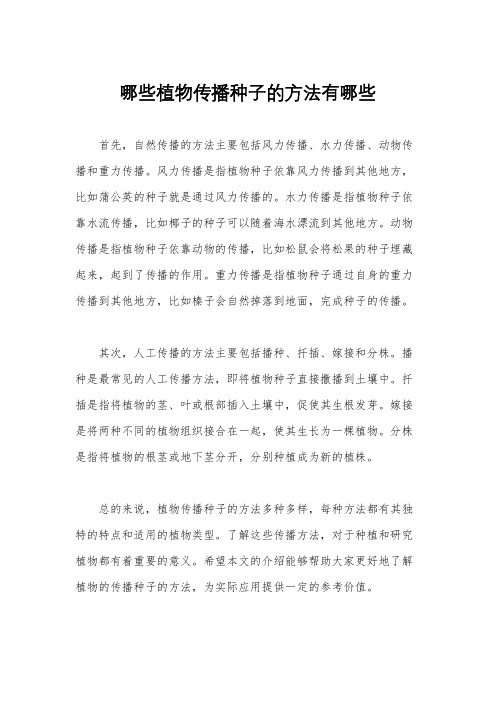 哪些植物传播种子的方法有哪些

首先，自然传播的方法主要包括风力传播、水力传播、动物传播和重力传播。风力传播是指植物种子依靠风力传播到其他地方，比如蒲公英的种子就是通过风力传播的。水力传播是指植物种子依靠水流传播，比如椰子的种子可以随着海水漂流到其他地方。动物传播是指植物种子依靠动物的传播，比如松鼠会将松果的种子埋藏起来，起到了传播的作用。重力传播是指植物种子通过自身的重力传播到其他地方，比如榛子会自然掉落到地面，完成种子的传播。

其次，人工传播的方法主要包括播种、扦插、嫁接和分株。播种是最常见的人工传播方法，即将植物种子直接撒播到土壤中。扦插是指将植物的茎、叶或根部插入土壤中，促使其生根发芽。嫁接是将两种不同的植物组织接合在一起，使其生长为一棵植物。分株是指将植物的根茎或地下茎分开，分别种植成为新的植株。

总的来说，植物传播种子的方法多种多样，每种方法都有其独特的特点和适用的植物类型。了解这些传播方法，对于种植和研究植物都有着重要的意义。希望本文的介绍能够帮助大家更好地了解植物的传播种子的方法，为实际应用提供一定的参考价值。